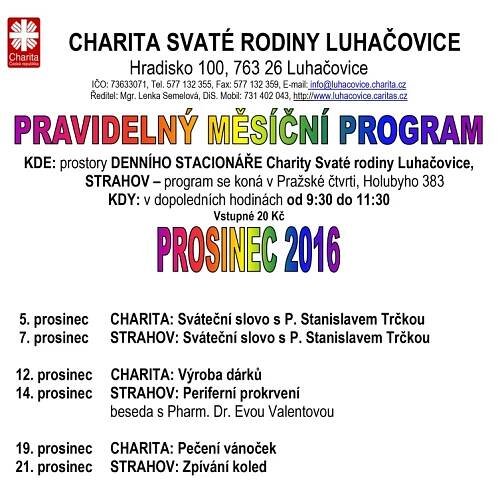 Charita
Česká republika

CHARITA SVATÉ RODINY LUHAČOVICE
Hradisko 100, 763 26 Luhačovice
IČO: 73633071, Tel. 577 132 355, Fax: 577 132 359, E-mail: info@luhacovice.charita.cz
Ředitel: Mgr. Lenka Semelová, DiS. Mobil: 731 402 043, http://www.luhacovice.caritas.cz

PRAVIDELNÝ MĚSÍČNÍ PROGRAM

KDE: prostory DENNÍHO STACIONÁŘE Charity Svaté rodiny Luhačovice, STRAHOV – program se koná v Pražské čtvrti, Holubyho 383
KDY: v dopoledních hodinách od 9:30 do 11:30
Vstupné 20 Kč

PROSINEC 2016

5. prosinec CHARITA: Sváteční slovo s P. Stanislavem Trčkou
7. prosinec STRAHOV: Sváteční slovo s P. Stanislavem Trčkou

12. prosinec CHARITA: Výroba dárků
14. prosinec STRAHOV: Periferní prokrvení
beseda s Pharm. Dr. Evou Valentovou

19. prosinec CHARITA: Pečení vánoček
21. prosinec STRAHOV: Zpívání koled